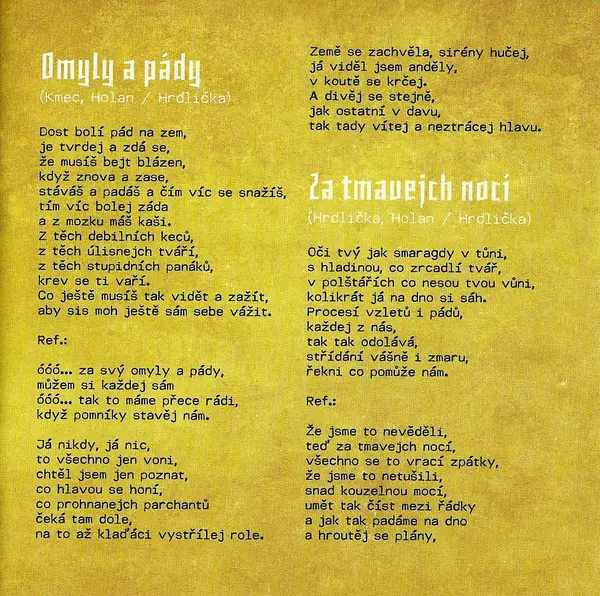 Omyly a pády
(Kmec, Holan / Hrdlička)

Dost bolí pád na zem,
je tvrdej a zdá se,
že musíš bejt blázen,
když znova a zase,
stáváš a padáš a čím víc se snažíš,
tím víc bolej záda
a z mozku máš kaši.
Z těch debilních keců,
z těch úlisnejch tváří,
z těch stupidních panáků,
krev se ti vaří.
Co ještě musíš tak vidět a zažít,
aby sis moh ještě sám sebe vážit.

Ref.:

óóó... za svý omyly a pády,
můžem si každej sám
óóó... tak to máme přece rádi,
když pomníky stavěj nám.

Já nikdy, já nic,
to všechno jen voni,
chtěl jsem jen poznat,
co hlavou se honí,
co prohnanejch parchantů
čeká tam dole,
na to až klaďáci vystřílej role.

Země se zachvěla, sirény hučej,
já viděl jsem anděly,
v koutě se krčej.
A divěj se stejně,
jak ostatní v davu,
tak tady vítej a neztrácej hlavu.

Za tmavejch nocí
(Hrdlička, Holan / Hrdlička)

Oči tvý jak smaragdy v tůni,
s hladinou, co zrcadlí tvář,
v polštářích co nesou tvou vůni,
kolikrát já na dno si sáh.
Procesí vzletů i pádů,
každej z nás,
tak tak odolává,
střídání vášně i zmaru,
řekni co pomůže nám.

Ref.:

Že jsme to nevěděli,
teď za tmavejch nocí,
všechno se to vrací zpátky,
že jsme to netušili,
snad kouzelnou mocí,
umět tak číst mezi řádky
a jak tak padáme na dno
a hroutěj se plány,